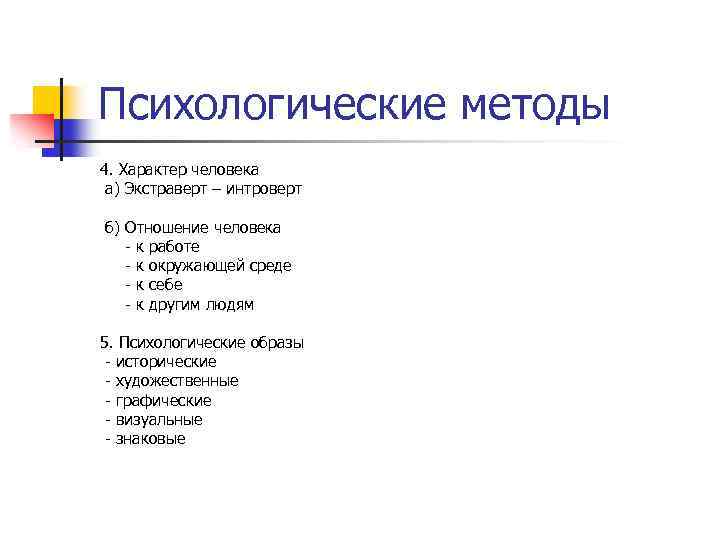 Психологические методы

4. Характер человека
а) Экстраверт – интроверт

б) Отношение человека
- к работе
- к окружающей среде
- к себе
- к другим людям

5. Психологические образы
- исторические
- художественные
- графические
- визуальные
- знаковые